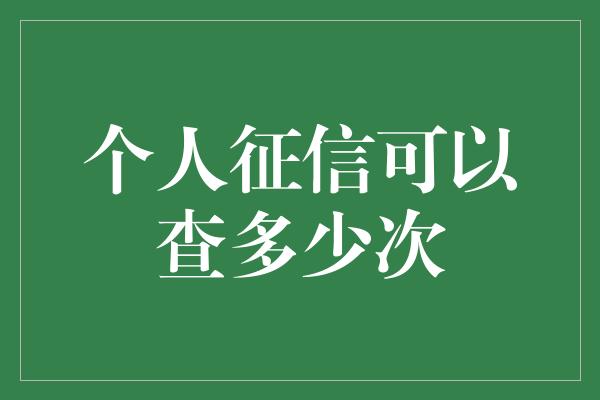 个人征信可以查多少次